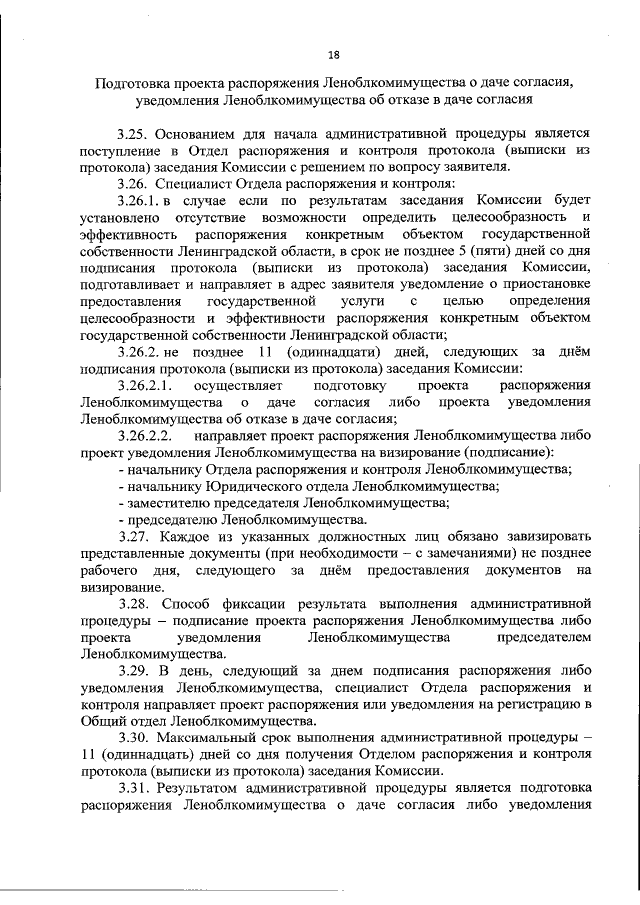 18

Подготовка проекта распоряжения Леноблкомимущества о даче согласия, уведомления Леноблкомимущества об отказе в даче согласия

3.25. Основанием для начала административной процедуры является поступление в Отдел распоряжения и контроля протокола (выписки из протокола) заседания Комиссии с решением по вопросу заявителя.

3.26. Специалист Отдела распоряжения и контроля:

3.26.1. в случае если по результатам заседания Комиссии будет установлено отсутствие возможности определить целесообразность и эффективность распоряжения конкретным объектом государственной собственности Ленинградской области, в срок не позднее 5 (пяти) дней со дня подписания протокола (выписки из протокола) заседания Комиссии, подготавливает и направляет в адрес заявителя уведомление о приостановке предоставления государственной услуги с целью определения целесообразности и эффективности распоряжения конкретным объектом государственной собственности Ленинградской области;

3.26.2. не позднее 11 (одиннадцати) дней, следующих за днём подписания протокола (выписки из протокола) заседания Комиссии:

3.26.2.1. осуществляет подготовку проекта распоряжения Леноблкомимущества о даче согласия либо проекта уведомления Леноблкомимущества об отказе в даче согласия;

3.26.2.2. направляет проект распоряжения Леноблкомимущества либо проект уведомления Леноблкомимущества на визирование (подписание):

- начальнику Отдела распоряжения и контроля Леноблкомимущества;

- начальнику Юридического отдела Леноблкомимущества;

- заместителю председателя Леноблкомимущества;

- председателю Леноблкомимущества.

3.27. Каждое из указанных должностных лиц обязано завизировать представленные документы (при необходимости – с замечаниями) не позднее рабочего дня, следующего за днём предоставления документов на визирование.

3.28. Способ фиксации результата выполнения административной процедуры – подписание проекта распоряжения Леноблкомимущества либо проекта уведомления Леноблкомимущества председателем Леноблкомимущества.

3.29. В день, следующий за днем подписания распоряжения либо уведомления Леноблкомимущества, специалист Отдела распоряжения и контроля направляет проект распоряжения или уведомления на регистрацию в Общий отдел Леноблкомимущества.

3.30. Максимальный срок выполнения административной процедуры – 11 (одиннадцать) дней со дня получения Отделом распоряжения и контроля протокола (выписки из протокола) заседания Комиссии.

3.31. Результатом административной процедуры является подготовка распоряжения Леноблкомимущества о даче согласия либо уведомления